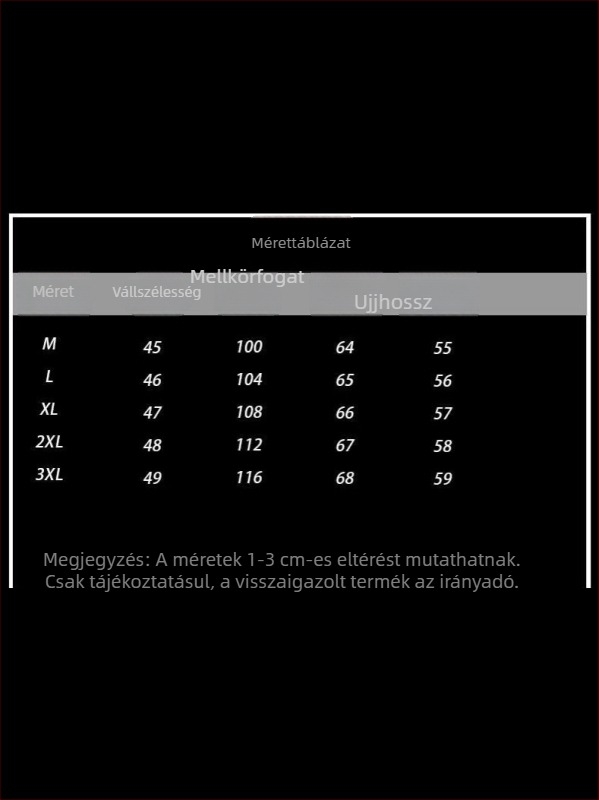 Mérettáblázat

| Méret | Vállszélesség | Mellkörfogat | Ujjhossz | |
|---|---|---|---|---|
| M | 45 | 100 | 64 | 55 |
| L | 46 | 104 | 65 | 56 |
| XL | 47 | 108 | 66 | 57 |
| 2XL | 48 | 112 | 67 | 58 |
| 3XL | 49 | 116 | 68 | 59 |

Megjegyzés: A méretek 1-3 cm-es eltérést mutathatnak. Csak tájékoztatásul, a visszaigazolt termék az irányadó.